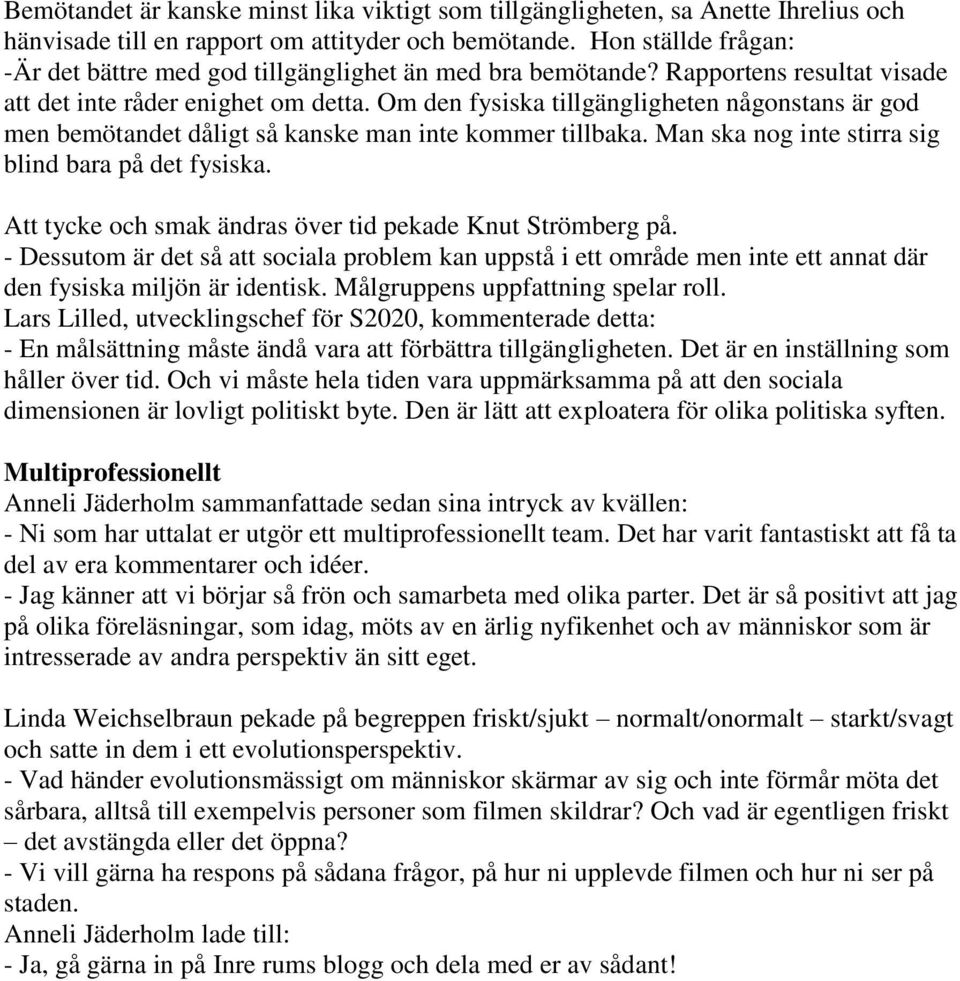 Bemötandet är kanske minst lika viktigt som tillgängligheten, sa Anette Ihrelius och hänvisade till en rapport om attityder och bemötande. Hon ställde frågan:
-Är det bättre med god tillgänglighet än med bra bemötande? Rapportens resultat visade att det inte råder enighet om detta. Om den fysiska tillgängligheten någonstans är god men bemötandet dåligt så kanske man inte kommer tillbaka. Man ska nog inte stirra sig blind bara på det fysiska.

Att tycke och smak ändras över tid pekade Knut Strömberg på.
- Dessutom är det så att sociala problem kan uppstå i ett område men inte ett annat där den fysiska miljön är identisk. Målgruppens uppfattning spelar roll.
Lars Lilled, utvecklingschef för S2020, kommenterade detta:
- En målsättning måste ändå vara att förbättra tillgängligheten. Det är en inställning som håller över tid. Och vi måste hela tiden vara uppmärksamma på att den sociala dimensionen är lovligt politiskt byte. Den är lätt att exploatera för olika politiska syften.

Multiprofessionellt
Anneli Jäderholm sammanfattade sedan sina intryck av kvällen:
- Ni som har uttalat er utgör ett multiprofessionellt team. Det har varit fantastiskt att få ta del av era kommentarer och idéer.
- Jag känner att vi börjar så frön och samarbeta med olika parter. Det är så positivt att jag på olika föreläsningar, som idag, möts av en ärlig nyfikenhet och av människor som är intresserade av andra perspektiv än sitt eget.

Linda Weichselbraun pekade på begreppen friskt/sjukt – normalt/onormalt – starkt/svagt och satte in dem i ett evolutionsperspektiv.
- Vad händer evolutionsmässigt om människor skärmar av sig och inte förmår möta det sårbara, alltså till exempelvis personer som filmen skildrar? Och vad är egentligen friskt – det avstängda eller det öppna?
- Vi vill gärna ha respons på sådana frågor, på hur ni upplevde filmen och hur ni ser på staden.
Anneli Jäderholm lade till:
- Ja, gå gärna in på Inre rums blogg och dela med er av sådant!